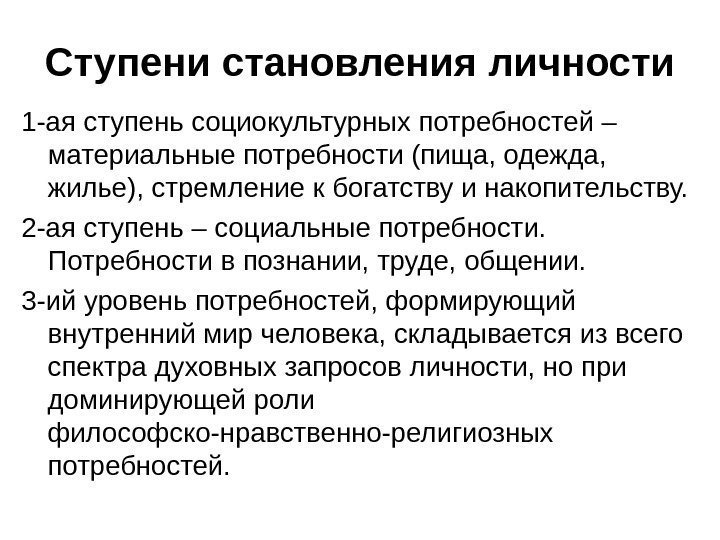 Ступени становления личности

1-ая ступень социокультурных потребностей – материальные потребности (пища, одежда, жилье), стремление к богатству и накопительству.

2-ая ступень – социальные потребности. Потребности в познании, труде, общении.

3-ий уровень потребностей, формирующий внутренний мир человека, складывается из всего спектра духовных запросов личности, но при доминирующей роли философско-нравственно-религиозных потребностей.